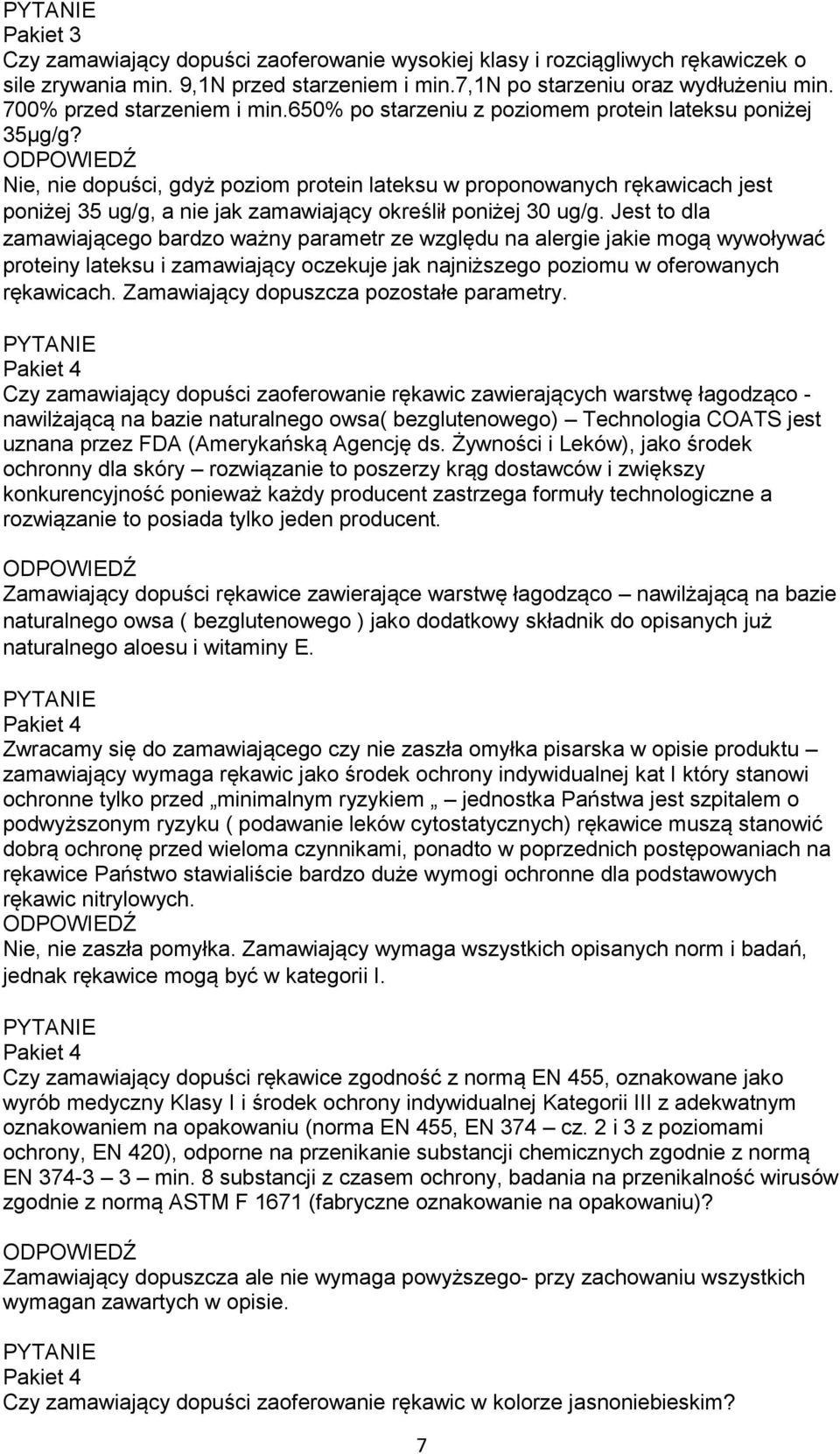 PYTANIE
Pakiet 3
Czy zamawiający dopuści zaoferowanie wysokiej klasy i rozciągliwych rękawiczek o sile zrywania min. 9,1N przed starzeniem i min.7,1N po starzeniu oraz wydłużeniu min. 700% przed starzeniem i min.650% po starzeniu z poziomem protein lateksu poniżej 35µg/g?
ODPOWIEDŹ
Nie, nie dopuści, gdyż poziom protein lateksu w proponowanych rękawicach jest poniżej 35 ug/g, a nie jak zamawiający określił poniżej 30 ug/g. Jest to dla zamawiającego bardzo ważny parametr ze względu na alergie jakie mogą wywoływać proteiny lateksu i zamawiający oczekuje jak najniższego poziomu w oferowanych rękawicach. Zamawiający dopuszcza pozostałe parametry.

PYTANIE
Pakiet 4
Czy zamawiający dopuści zaoferowanie rękawic zawierających warstwę łagodząco - nawilżającą na bazie naturalnego owsa( bezglutenowego) – Technologia COATS jest uznana przez FDA (Amerykańską Agencję ds. Żywności i Leków), jako środek ochronny dla skóry – rozwiązanie to poszerzy krąg dostawców i zwiększy konkurencyjność ponieważ każdy producent zastrzega formuły technologiczne a rozwiązanie to posiada tylko jeden producent.

ODPOWIEDŹ
Zamawiający dopuści rękawice zawierające warstwę łagodząco – nawilżającą na bazie naturalnego owsa ( bezglutenowego ) jako dodatkowy składnik do opisanych już naturalnego aloesu i witaminy E.

PYTANIE
Pakiet 4
Zwracamy się do zamawiającego czy nie zaszła omyłka pisarska w opisie produktu – zamawiający wymaga rękawic jako środek ochrony indywidualnej kat I który stanowi ochronne tylko przed „minimalnym ryzykiem „ – jednostka Państwa jest szpitalem o podwyższonym ryzyku ( podawanie leków cytostatycznych) rękawice muszą stanowić dobrą ochronę przed wieloma czynnikami, ponadto w poprzednich postępowaniach na rękawice Państwo stawialiście bardzo duże wymogi ochronne dla podstawowych rękawic nitrylowych.
ODPOWIEDŹ
Nie, nie zaszła pomyłka. Zamawiający wymaga wszystkich opisanych norm i badań, jednak rękawice mogą być w kategorii I.

PYTANIE
Pakiet 4
Czy zamawiający dopuści rękawice zgodność z normą EN 455, oznakowane jako wyrób medyczny Klasy I i środek ochrony indywidualnej Kategorii III z adekwatnym oznakowaniem na opakowaniu (norma EN 455, EN 374 – cz. 2 i 3 z poziomami ochrony, EN 420), odporne na przenikanie substancji chemicznych zgodnie z normą EN 374-3 – 3 – min. 8 substancji z czasem ochrony, badania na przenikalność wirusów zgodnie z normą ASTM F 1671 (fabryczne oznakowanie na opakowaniu)?

ODPOWIEDŹ
Zamawiający dopuszcza ale nie wymaga powyższego- przy zachowaniu wszystkich wymagan zawartych w opisie.

PYTANIE
Pakiet 4
Czy zamawiający dopuści zaoferowanie rękawic w kolorze jasnoniebieskim?

7